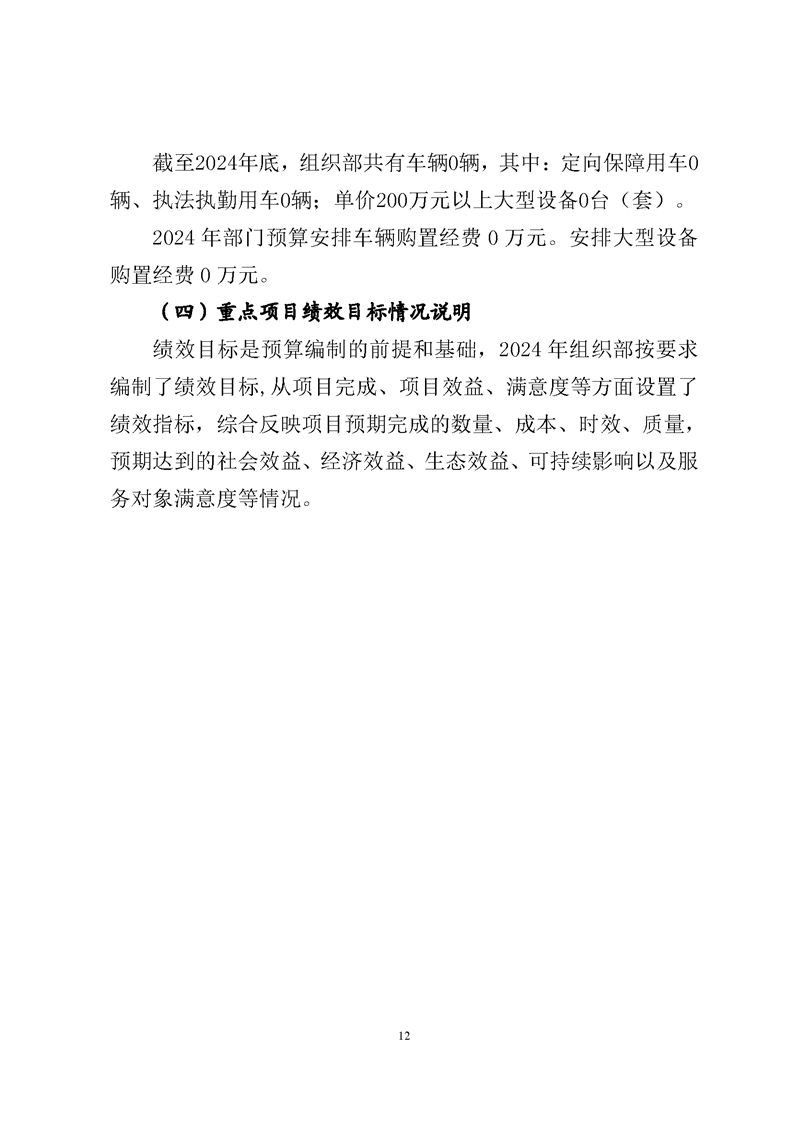 截至2024年底，组织部共有车辆0辆，其中：定向保障用车0辆、执法执勤用车0辆；单价200万元以上大型设备0台（套）。

2024年部门预算安排车辆购置经费0万元。安排大型设备购置经费0万元。

（四）重点项目绩效目标情况说明

绩效目标是预算编制的前提和基础，2024年组织部按要求编制了绩效目标,从项目完成、项目效益、满意度等方面设置了绩效指标，综合反映项目预期完成的数量、成本、时效、质量，预期达到的社会效益、经济效益、生态效益、可持续影响以及服务对象满意度等情况。

12